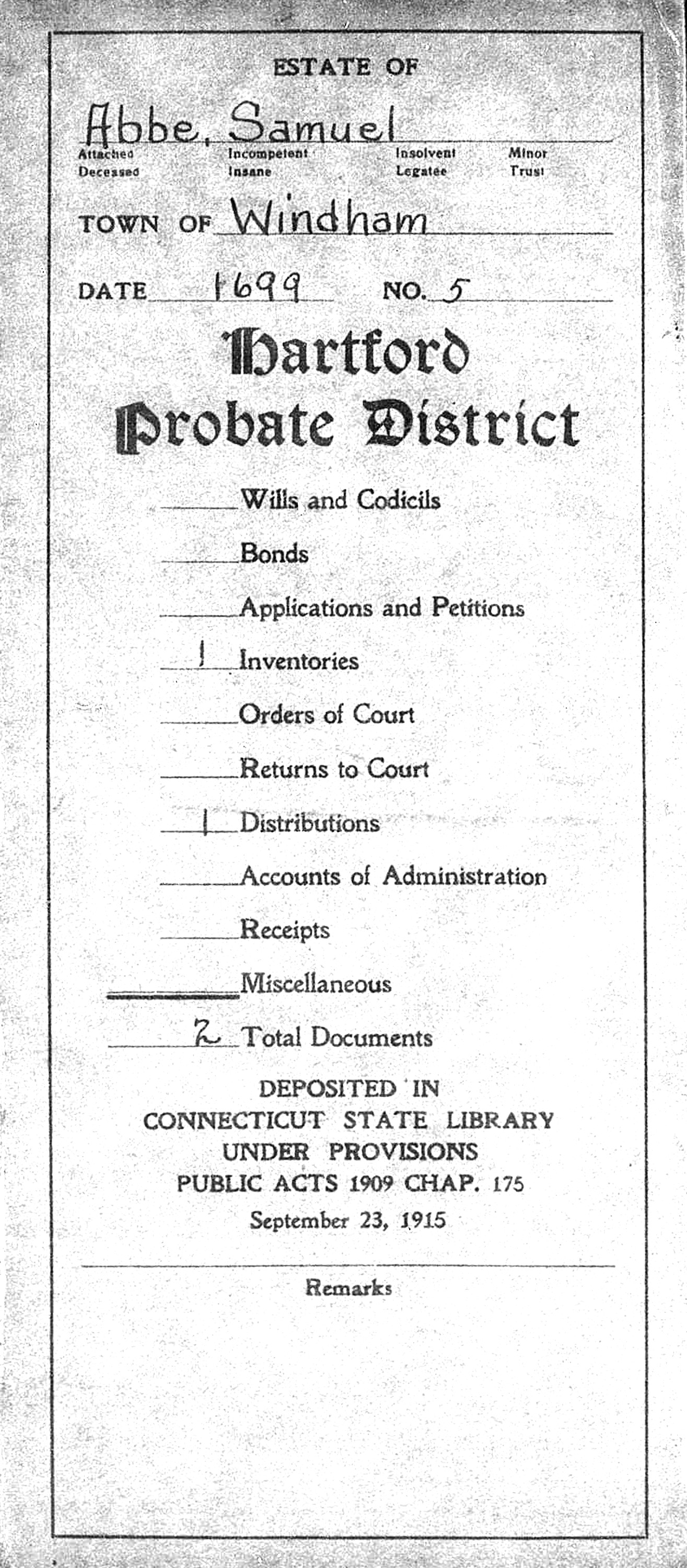 ESTATE OF

Abbe, Samuel

Attached Incompetent Insolvent Minor
Deceased Insane Legatee Trust

TOWN OF Windham

DATE 1699 NO. 5

Hartford Probate District

Wills and Codicils

Bonds

Applications and Petitions

1 Inventories

Orders of Court

Returns to Court

1 Distributions

Accounts of Administration

Receipts

Miscellaneous

2 Total Documents

DEPOSITED IN
CONNECTICUT STATE LIBRARY
UNDER PROVISIONS
PUBLIC ACTS 1909 CHAP. 175
September 23, 1915

Remarks